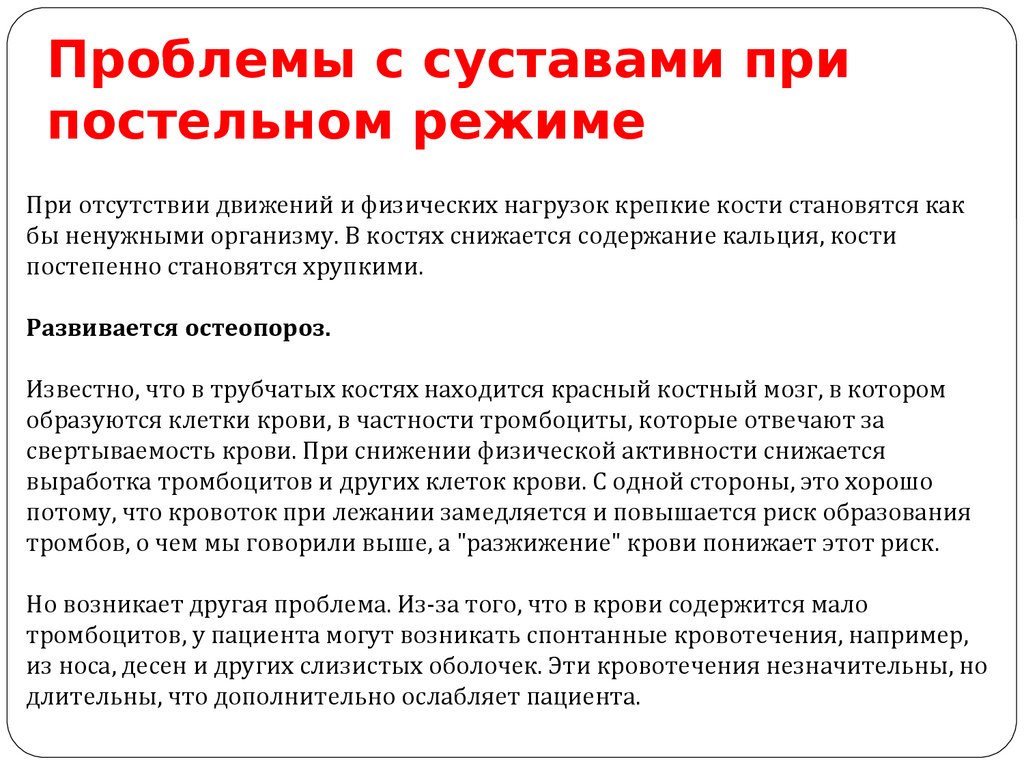 Проблемы с суставами при постельном режиме

При отсутствии движений и физических нагрузок крепкие кости становятся как бы ненужными организму. В костях снижается содержание кальция, кости постепенно становятся хрупкими.

Развивается остеопороз.

Известно, что в трубчатых костях находится красный костный мозг, в котором образуются клетки крови, в частности тромбоциты, которые отвечают за свертываемость крови. При снижении физической активности снижается выработка тромбоцитов и других клеток крови. С одной стороны, это хорошо потому, что кровоток при лежании замедляется и повышается риск образования тромбов, о чем мы говорили выше, а "разжижение" крови понижает этот риск.

Но возникает другая проблема. Из-за того, что в крови содержится мало тромбоцитов, у пациента могут возникать спонтанные кровотечения, например, из носа, десен и других слизистых оболочек. Эти кровотечения незначительны, но длительны, что дополнительно ослабляет пациента.